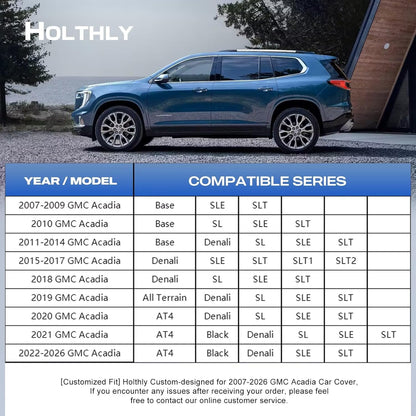 HOLTHLY

| YEAR / MODEL | COMPATIBLE SERIES | | | | | |
|---|---|---|---|---|---|---|
| 2007-2009 GMC Acadia | Base | SLE | SLT | | | |
| 2010 GMC Acadia | Base | SL | SLE | SLT | | |
| 2011-2014 GMC Acadia | Base | Denali | SL | SLE | SLT | |
| 2015-2017 GMC Acadia | Denali | SLE | SLT | SLT1 | SLT2 | |
| 2018 GMC Acadia | Denali | SL | SLE | SLT | | |
| 2019 GMC Acadia | All Terrain | Denali | SL | SLE | SLT | |
| 2020 GMC Acadia | AT4 | Denali | SL | SLE | SLT | |
| 2021 GMC Acadia | AT4 | Black | Denali | SL | SLE | SLT |
| 2022-2026 GMC Acadia | AT4 | Black | Denali | SLE | SLT | |

[Customized Fit] Holthly Custom-designed for 2007-2026 GMC Acadia Car Cover, If you encounter any issues after receiving your order, please feel free to contact our online customer service.